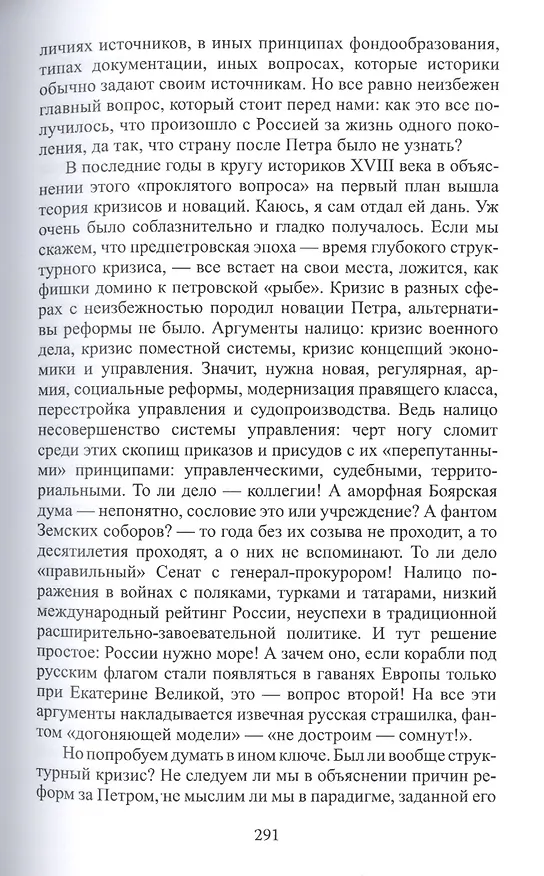 личиях источников, в иных принципах фондообразования, типах документации, иных вопросах, которые историки обычно задают своим источникам. Но все равно неизбежен главный вопрос, который стоит перед нами: как это все получилось, что произошло с Россией за жизнь одного поколения, да так, что страну после Петра было не узнать?

В последние годы в кругу историков XVIII века в объяснении этого «проклятого вопроса» на первый план вышла теория кризисов и новаций. Каюсь, я сам отдал ей дань. Уж очень было соблазнительно и гладко получалось. Если мы скажем, что предпетровская эпоха — время глубокого структурного кризиса, — все встает на свои места, ложится, как фишки домино к петровской «рыбе». Кризис в разных сферах с неизбежностью породил новации Петра, альтернативы реформы не было. Аргументы налицо: кризис военного дела, кризис поместной системы, кризис концепций экономики и управления. Значит, нужна новая, регулярная, армия, социальные реформы, модернизация правящего класса, перестройка управления и судопроизводства. Ведь налицо несовершенство системы управления: черт ногу сломит среди этих скопищ приказов и присудов с их «перепутанными» принципами: управленческими, судебными, территориальными. То ли дело — коллегии! А аморфная Боярская дума — непонятно, сословие это или учреждение? А фантом Земских соборов? — то года без их созыва не проходит, а то десятилетия проходят, а о них не вспоминают. То ли дело «правильный» Сенат с генерал-прокурором! Налицо поражения в войнах с поляками, турками и татарами, низкий международный рейтинг России, неуспехи в традиционной расширительно-завоевательной политике. И тут решение простое: России нужно море! А зачем оно, если корабли под русским флагом стали появляться в гаванях Европы только при Екатерине Великой, это — вопрос второй! На все эти аргументы накладывается извечная русская страшилка, фантом «догоняющей модели» — «не достроим — сомнут!».

Но попробуем думать в ином ключе. Был ли вообще структурный кризис? Не следуем ли мы в объяснении причин реформ за Петром, не мыслим ли мы в парадигме, заданной его

291